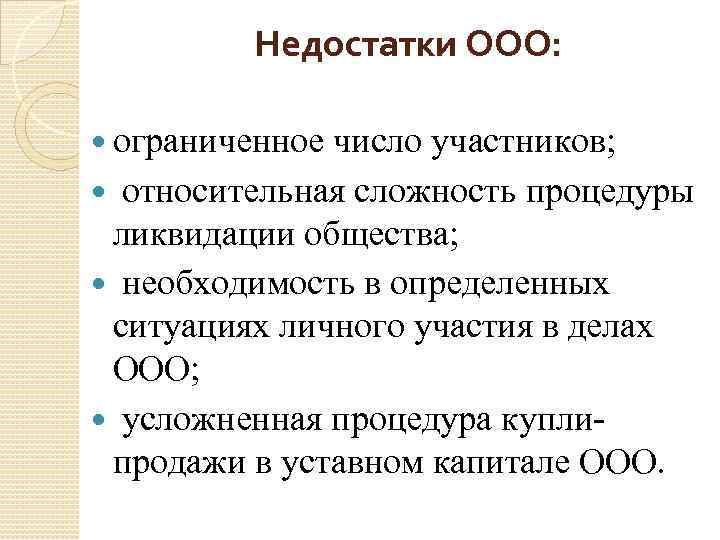 Недостатки ООО:

• ограниченное число участников;
• относительная сложность процедуры ликвидации общества;
• необходимость в определенных ситуациях личного участия в делах ООО;
• усложненная процедура купли-продажи в уставном капитале ООО.